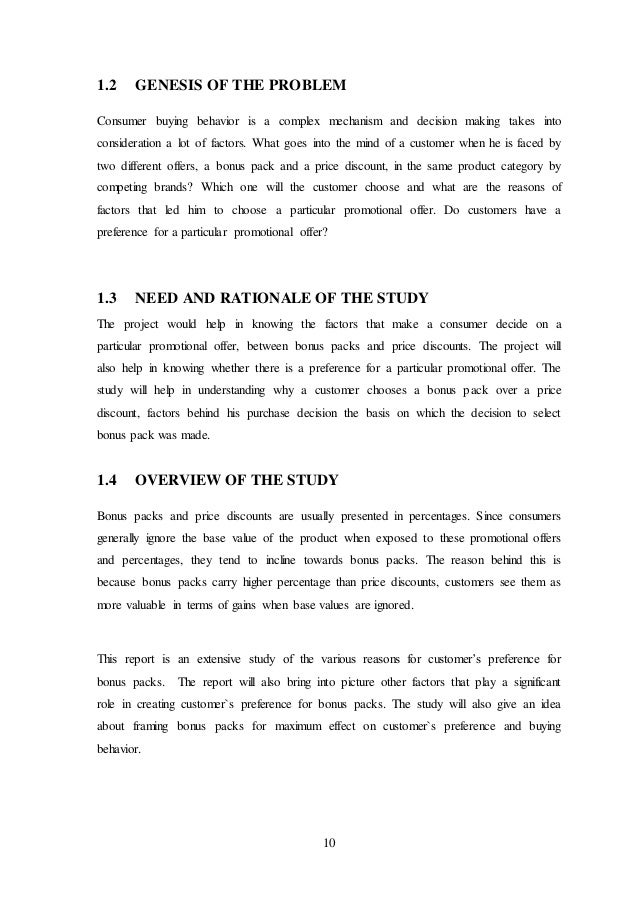 1.2 GENESIS OF THE PROBLEM

Consumer buying behavior is a complex mechanism and decision making takes into consideration a lot of factors. What goes into the mind of a customer when he is faced by two different offers, a bonus pack and a price discount, in the same product category by competing brands? Which one will the customer choose and what are the reasons of factors that led him to choose a particular promotional offer. Do customers have a preference for a particular promotional offer?

1.3 NEED AND RATIONALE OF THE STUDY

The project would help in knowing the factors that make a consumer decide on a particular promotional offer, between bonus packs and price discounts. The project will also help in knowing whether there is a preference for a particular promotional offer. The study will help in understanding why a customer chooses a bonus pack over a price discount, factors behind his purchase decision the basis on which the decision to select bonus pack was made.

1.4 OVERVIEW OF THE STUDY

Bonus packs and price discounts are usually presented in percentages. Since consumers generally ignore the base value of the product when exposed to these promotional offers and percentages, they tend to incline towards bonus packs. The reason behind this is because bonus packs carry higher percentage than price discounts, customers see them as more valuable in terms of gains when base values are ignored.

This report is an extensive study of the various reasons for customer's preference for bonus packs. The report will also bring into picture other factors that play a significant role in creating customer`s preference for bonus packs. The study will also give an idea about framing bonus packs for maximum effect on customer`s preference and buying behavior.

10